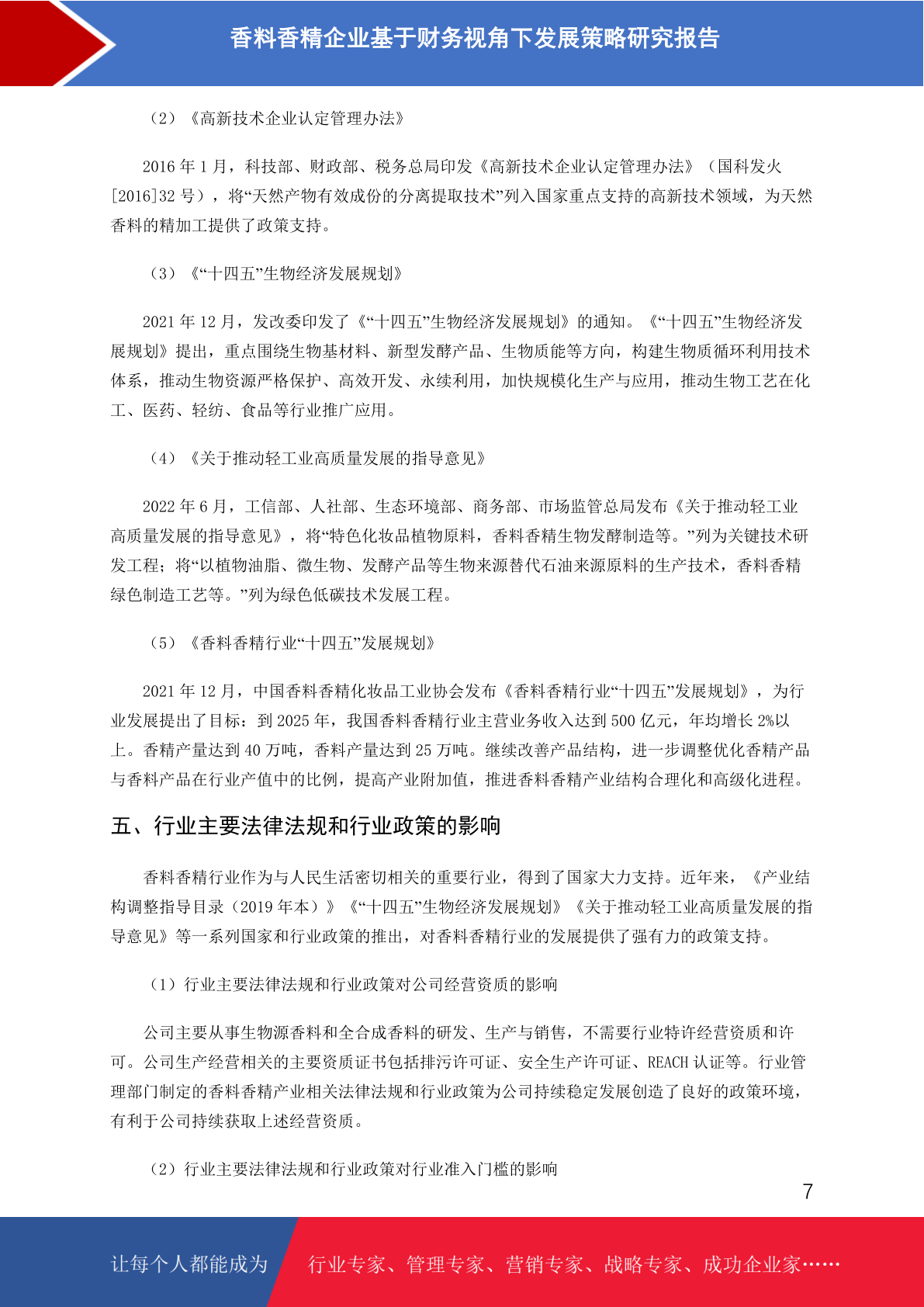 香料香精企业基于财务视角下发展策略研究报告

（2）《高新技术企业认定管理办法》

2016 年 1 月，科技部、财政部、税务总局印发《高新技术企业认定管理办法》（国科发火[2016]32 号），将“天然产物有效成份的分离提取技术”列入国家重点支持的高新技术领域，为天然香料的精加工提供了政策支持。

（3）《“十四五”生物经济发展规划》

2021 年 12 月，发改委印发了《“十四五”生物经济发展规划》的通知。《“十四五”生物经济发展规划》提出，重点围绕生物基材料、新型发酵产品、生物质能等方向，构建生物质循环利用技术体系，推动生物资源严格保护、高效开发、永续利用，加快规模化生产与应用，推动生物工艺在化工、医药、轻纺、食品等行业推广应用。

（4）《关于推动轻工业高质量发展的指导意见》

2022 年 6 月，工信部、人社部、生态环境部、商务部、市场监管总局发布《关于推动轻工业高质量发展的指导意见》，将“特色化妆品植物原料，香料香精生物发酵制造等。”列为关键技术研发工程；将“以植物油脂、微生物、发酵产品等生物来源替代石油来源原料的生产技术，香料香精绿色制造工艺等。”列为绿色低碳技术发展工程。

（5）《香料香精行业“十四五”发展规划》

2021 年 12 月，中国香料香精化妆品工业协会发布《香料香精行业“十四五”发展规划》，为行业发展提出了目标：到 2025 年，我国香料香精行业主营业务收入达到 500 亿元，年均增长 2%以上。香精产量达到 40 万吨，香料产量达到 25 万吨。继续改善产品结构，进一步调整优化香精产品与香料产品在行业产值中的比例，提高产业附加值，推进香料香精产业结构合理化和高级化进程。

五、行业主要法律法规和行业政策的影响

香料香精行业作为与人民生活密切相关的重要行业，得到了国家大力支持。近年来，《产业结构调整指导目录（2019 年本）》《“十四五”生物经济发展规划》《关于推动轻工业高质量发展的指导意见》等一系列国家和行业政策的推出，对香料香精行业的发展提供了强有力的政策支持。

（1）行业主要法律法规和行业政策对公司经营资质的影响

公司主要从事生物源香料和全合成香料的研发、生产与销售，不需要行业特许经营资质和许可。公司生产经营相关的主要资质证书包括排污许可证、安全生产许可证、REACH 认证等。行业管理部门制定的香料香精产业相关法律法规和行业政策为公司持续稳定发展创造了良好的政策环境，有利于公司持续获取上述经营资质。

（2）行业主要法律法规和行业政策对行业准入门槛的影响

7

让每个人都能成为 行业专家、管理专家、营销专家、战略专家、成功企业家……